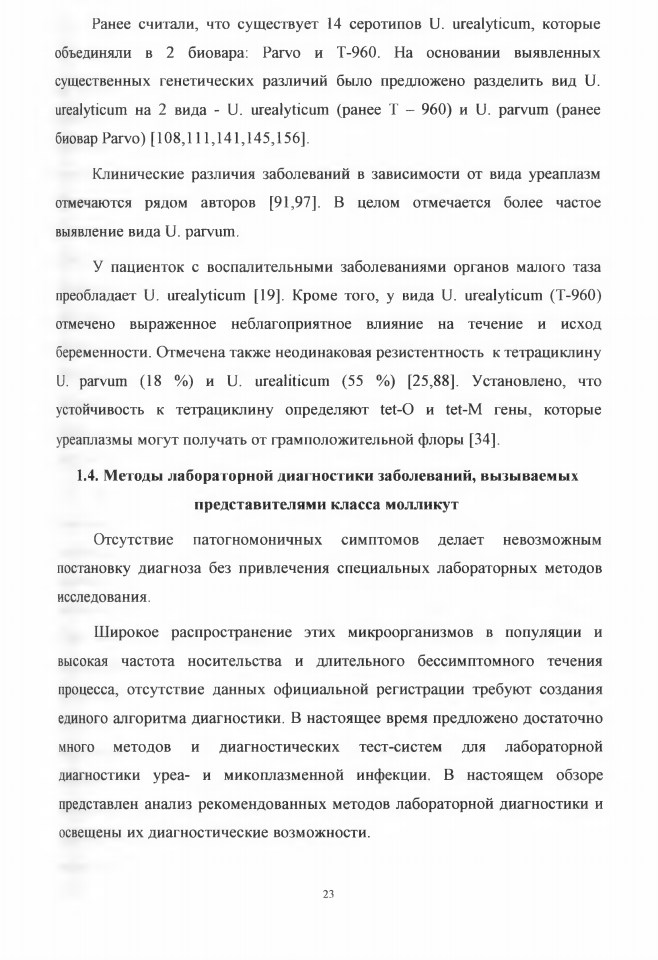 Ранее считали, что существует 14 серотипов U. urealyticum, которые объединяли в 2 биовара: Parvo и Т-960. На основании выявленных существенных генетических различий было предложено разделить вид U. urealyticum на 2 вида - U. urealyticum (ранее Т – 960) и U. parvum (ранее биовар Parvo) [108,111,141,145,156].

Клинические различия заболеваний в зависимости от вида уреаплазм отмечаются рядом авторов [91,97]. В целом отмечается более частое выявление вида U. parvum.

У пациенток с воспалительными заболеваниями органов малого таза преобладает U. urealyticum [19]. Кроме того, у вида U. urealyticum (Т-960) отмечено выраженное неблагоприятное влияние на течение и исход беременности. Отмечена также неодинаковая резистентность к тетрациклину U. parvum (18 %) и U. urealiticum (55 %) [25,88]. Установлено, что устойчивость к тетрациклину определяют tet-O и tet-M гены, которые уреаплазмы могут получать от грамположительной флоры [34].

1.4. Методы лабораторной диагностики заболеваний, вызываемых представителями класса молликут

Отсутствие патогномоничных симптомов делает невозможным постановку диагноза без привлечения специальных лабораторных методов исследования.

Широкое распространение этих микроорганизмов в популяции и высокая частота носительства и длительного бессимптомного течения процесса, отсутствие данных официальной регистрации требуют создания единого алгоритма диагностики. В настоящее время предложено достаточно много методов и диагностических тест-систем для лабораторной диагностики уреа- и микоплазменной инфекции. В настоящем обзоре представлен анализ рекомендованных методов лабораторной диагностики и освещены их диагностические возможности.

23